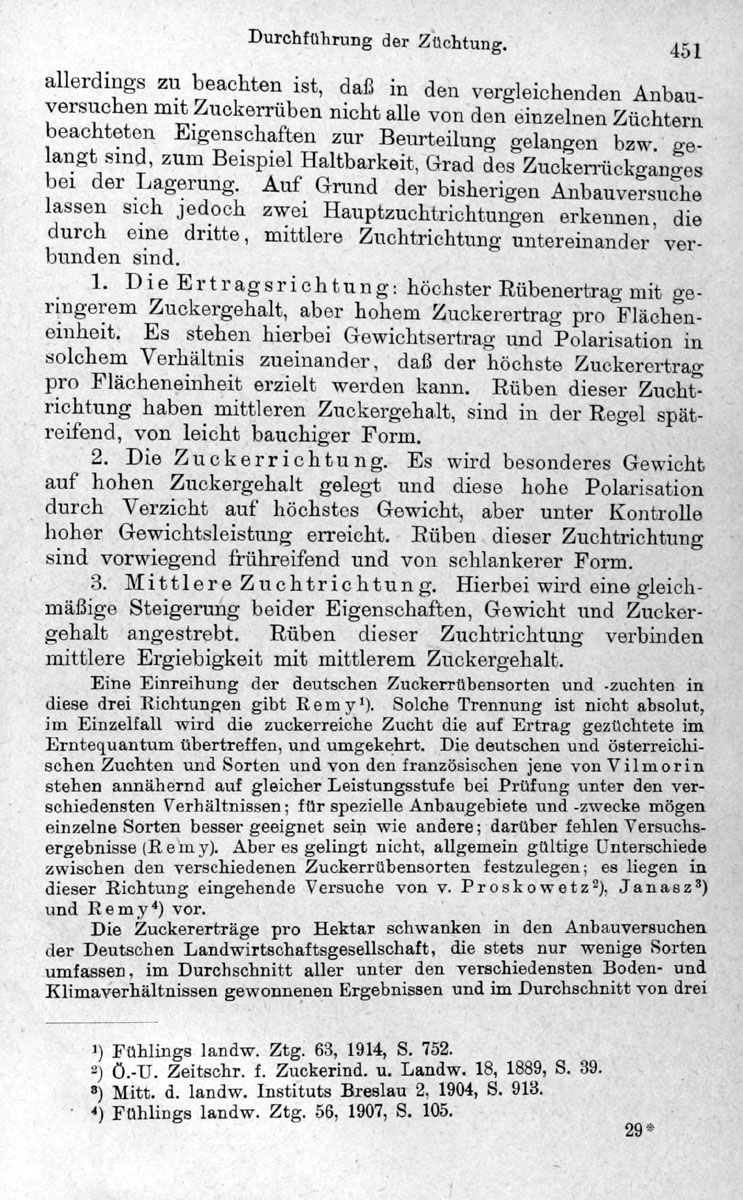 Durchführung der Züchtung. 451

allerdings zu beachten ist, daß in den vergleichenden Anbauversuchen mit Zuckerrüben nicht alle von den einzelnen Züchtern beachteten Eigenschaften zur Beurteilung gelangen bzw. gelangt sind, zum Beispiel Haltbarkeit, Grad des Zuckerrückganges bei der Lagerung. Auf Grund der bisherigen Anbauversuche lassen sich jedoch zwei Hauptzuchtrichtungen erkennen, die durch eine dritte, mittlere Zuchtrichtung untereinander verbunden sind.

1. Die Ertragsrichtung: höchster Rübenertrag mit geringerem Zuckergehalt, aber hohem Zuckerertrag pro Flächeneinheit. Es stehen hierbei Gewichtsertrag und Polarisation in solchem Verhältnis zueinander, daß der höchste Zuckerertrag pro Flächeneinheit erzielt werden kann. Rüben dieser Zuchtrichtung haben mittleren Zuckergehalt, sind in der Regel spätreifend, von leicht bauchiger Form.

2. Die Zuckerrichtung. Es wird besonderes Gewicht auf hohen Zuckergehalt gelegt und diese hohe Polarisation durch Verzicht auf höchstes Gewicht, aber unter Kontrolle hoher Gewichtsleistung erreicht. Rüben dieser Zuchtrichtung sind vorwiegend frühreifend und von schlankerer Form.

3. Mittlere Zuchtrichtung. Hierbei wird eine gleichmäßige Steigerung beider Eigenschaften, Gewicht und Zuckergehalt angestrebt. Rüben dieser Zuchtrichtung verbinden mittlere Ergiebigkeit mit mittlerem Zuckergehalt.

Eine Einreihung der deutschen Zuckerrübensorten und -zuchten in diese drei Richtungen gibt Remy¹). Solche Trennung ist nicht absolut, im Einzelfall wird die zuckerreiche Zucht die auf Ertrag gezüchtete im Erntequantum übertreffen, und umgekehrt. Die deutschen und österreichischen Zuchten und Sorten und von den französischen jene von Vilmorin stehen annähernd auf gleicher Leistungsstufe bei Prüfung unter den verschiedensten Verhältnissen; für spezielle Anbaugebiete und -zwecke mögen einzelne Sorten besser geeignet sein wie andere; darüber fehlen Versuchsergebnisse (Remy). Aber es gelingt nicht, allgemein gültige Unterschiede zwischen den verschiedenen Zuckerrübensorten festzulegen; es liegen in dieser Richtung eingehende Versuche von v. Proskowetz²), Janasz³) und Remy⁴) vor.

Die Zuckererträge pro Hektar schwanken in den Anbauversuchen der Deutschen Landwirtschaftsgesellschaft, die stets nur wenige Sorten umfassen, im Durchschnitt aller unter den verschiedensten Boden- und Klimaverhältnissen gewonnenen Ergebnissen und im Durchschnitt von drei

¹) Fühlings landw. Ztg. 63, 1914, S. 752.
²) Ö.-U. Zeitschr. f. Zuckerind. u. Landw. 18, 1889, S. 39.
³) Mitt. d. landw. Instituts Breslau 2, 1904, S. 913.
⁴) Fühlings landw. Ztg. 56, 1907, S. 105.

29*